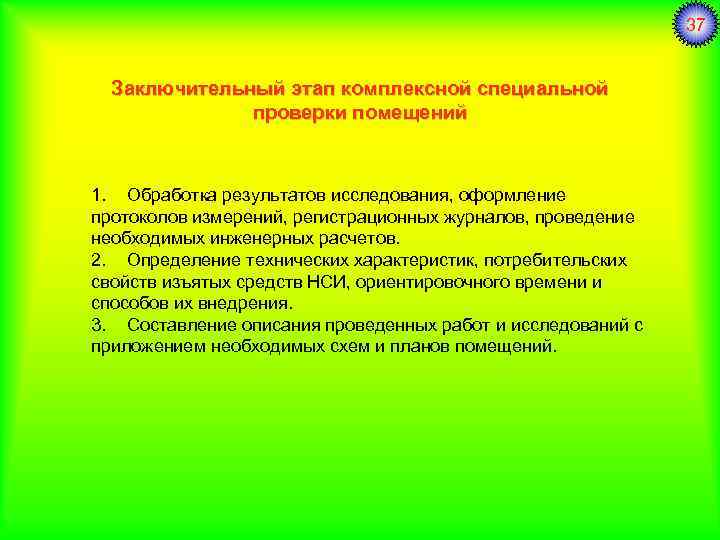 37

Заключительный этап комплексной специальной проверки помещений

1. Обработка результатов исследования, оформление протоколов измерений, регистрационных журналов, проведение необходимых инженерных расчетов.
2. Определение технических характеристик, потребительских свойств изъятых средств НСИ, ориентировочного времени и способов их внедрения.
3. Составление описания проведенных работ и исследований с приложением необходимых схем и планов помещений.